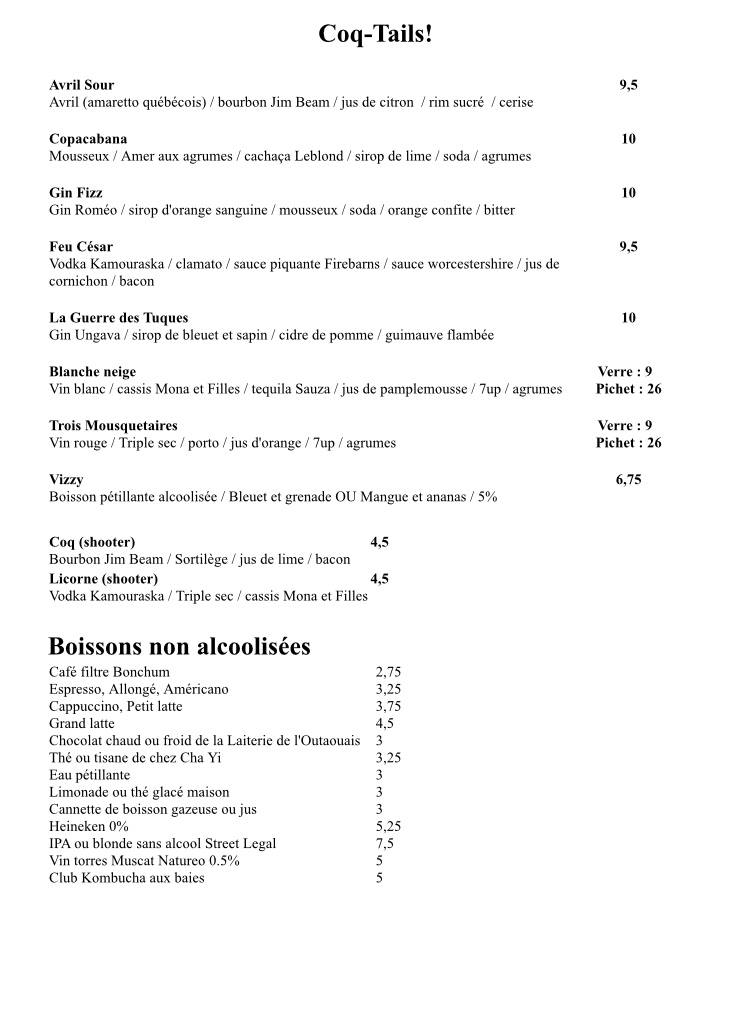 Coq-Tails!

Avril Sour 9,5
Avril (amaretto québécois) / bourbon Jim Beam / jus de citron / rim sucré / cerise

Copacabana 10
Mousseux / Amer aux agrumes / cachaça Leblond / sirop de lime / soda / agrumes

Gin Fizz 10
Gin Roméo / sirop d'orange sanguine / mousseux / soda / orange confite / bitter

Feu César 9,5
Vodka Kamouraska / clamato / sauce piquante Firebarns / sauce worcestershire / jus de cornichon / bacon

La Guerre des Tuques 10
Gin Ungava / sirop de bleuet et sapin / cidre de pomme / guimauve flambée

Blanche neige Verre : 9
Vin blanc / cassis Mona et Filles / tequila Sauza / jus de pamplemousse / 7up / agrumes Pichet : 26

Trois Mousquetaires Verre : 9
Vin rouge / Triple sec / porto / jus d'orange / 7up / agrumes Pichet : 26

Vizzy 6,75
Boisson pétillante alcoolisée / Bleuet et grenade OU Mangue et ananas / 5%

Coq (shooter) 4,5
Bourbon Jim Beam / Sortilège / jus de lime / bacon
Licorne (shooter) 4,5
Vodka Kamouraska / Triple sec / cassis Mona et Filles

Boissons non alcoolisées

| | |
|---|---|
| Café filtre Bonchum | 2,75 |
| Espresso, Allongé, Américano | 3,25 |
| Cappuccino, Petit latte | 3,75 |
| Grand latte | 4,5 |
| Chocolat chaud ou froid de la Laiterie de l'Outaouais | 3 |
| Thé ou tisane de chez Cha Yi | 3,25 |
| Eau pétillante | 3 |
| Limonade ou thé glacé maison | 3 |
| Cannette de boisson gazeuse ou jus | 3 |
| Heineken 0% | 5,25 |
| IPA ou blonde sans alcool Street Legal | 7,5 |
| Vin torres Muscat Natureo 0.5% | 5 |
| Club Kombucha aux baies | 5 |